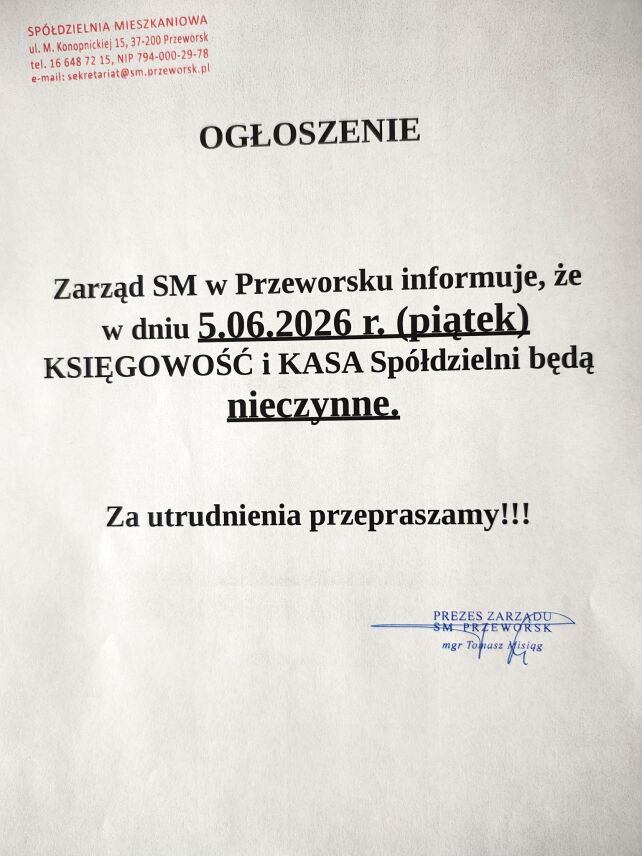 SPÓŁDZIELNIA MIESZKANIOWA
ul. M. Konopnickiej 15, 37-200 Przeworsk
tel. 16 648 72 15, NIP 794-000-29-78
e-mail: sekretariat@sm.przeworsk.pl

OGŁOSZENIE

Zarząd SM w Przeworsku informuje, że w dniu 5.06.2026 r. (piątek) KSIĘGOWOŚĆ i KASA Spółdzielni będą nieczynne.

Za utrudnienia przepraszamy!!!

PREZES ZARZĄDU
SM PRZEWORSK
mgr Tomasz Misiąg